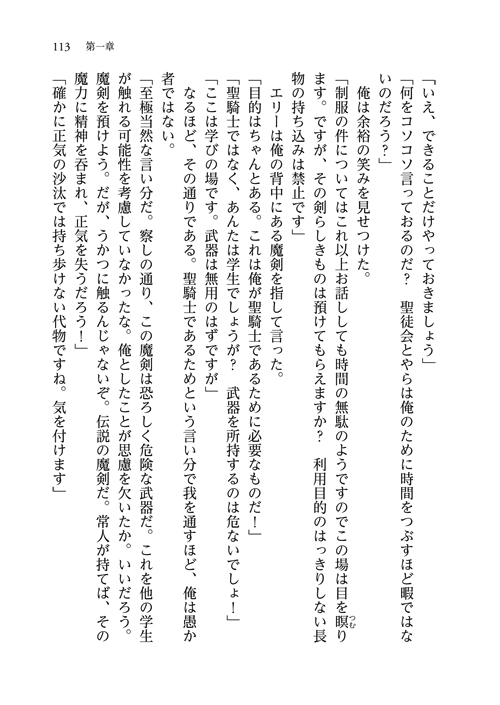 113　第一章

「いえ、できることだけやっておきましょう」

「何をコソコソ言っておるのだ？　聖徒会とやらは俺のために時間をつぶすほど暇ではないのだろう？」

俺は余裕の笑みを見せつけた。

「制服の件についてはこれ以上お話ししても時間の無駄のようですのでこの場は目を瞑ります。ですが、その剣らしきものは預けてもらえますか？　利用目的のはっきりしない長物の持ち込みは禁止です」

エリーは俺の背中にある魔剣を指して言った。

「目的はちゃんとある。これは俺が聖騎士であるために必要なものだ！」

「聖騎士ではなく、あんたは学生でしょうが？　武器を所持するのは危ないでしょ！」

「ここは学びの場です。武器は無用のはずですが」

なるほど、その通りである。聖騎士であるためという言い分で我を通すほど、俺は愚か者ではない。

「至極当然な言い分だ。察しの通り、この魔剣は恐ろしく危険な武器だ。これを他の学生が触れる可能性を考慮していなかったな。俺としたことが思慮を欠いたか。いいだろう。魔剣を預けよう。だが、うかつに触るんじゃないぞ。伝説の魔剣だ。常人が持てば、その魔力に精神を呑まれ、正気を失うだろう！」

「確かに正気の沙汰では持ち歩けない代物ですね。気を付けます」